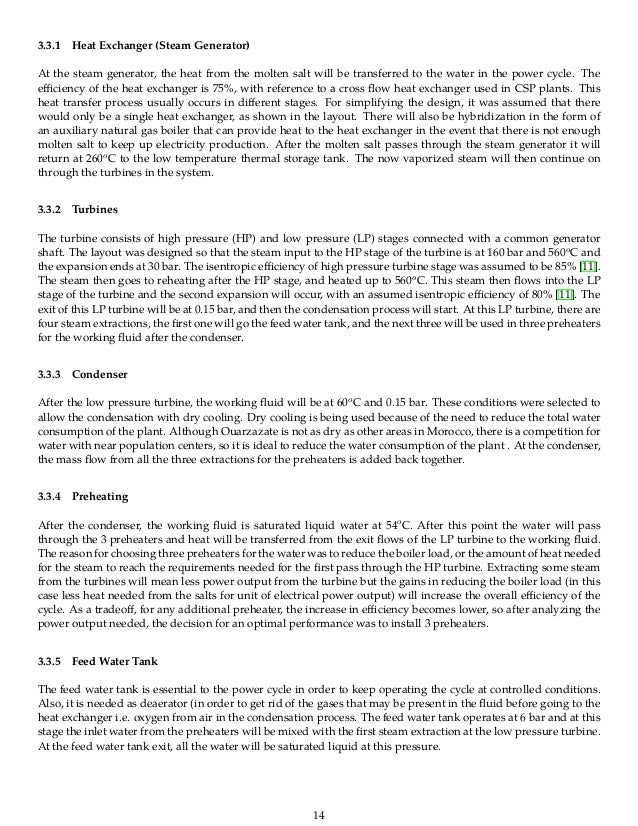 3.3.1 Heat Exchanger (Steam Generator)

At the steam generator, the heat from the molten salt will be transferred to the water in the power cycle. The efficiency of the heat exchanger is 75%, with reference to a cross flow heat exchanger used in CSP plants. This heat transfer process usually occurs in different stages. For simplifying the design, it was assumed that there would only be a single heat exchanger, as shown in the layout. There will also be hybridization in the form of an auxiliary natural gas boiler that can provide heat to the heat exchanger in the event that there is not enough molten salt to keep up electricity production. After the molten salt passes through the steam generator it will return at 260$^o$C to the low temperature thermal storage tank. The now vaporized steam will then continue on through the turbines in the system.

3.3.2 Turbines

The turbine consists of high pressure (HP) and low pressure (LP) stages connected with a common generator shaft. The layout was designed so that the steam input to the HP stage of the turbine is at 160 bar and 560$^o$C and the expansion ends at 30 bar. The isentropic efficiency of high pressure turbine stage was assumed to be 85% [11]. The steam then goes to reheating after the HP stage, and heated up to 560$^o$C. This steam then flows into the LP stage of the turbine and the second expansion will occur, with an assumed isentropic efficiency of 80% [11]. The exit of this LP turbine will be at 0.15 bar, and then the condensation process will start. At this LP turbine, there are four steam extractions, the first one will go the feed water tank, and the next three will be used in three preheaters for the working fluid after the condenser.

3.3.3 Condenser

After the low pressure turbine, the working fluid will be at 60$^o$C and 0.15 bar. These conditions were selected to allow the condensation with dry cooling. Dry cooling is being used because of the need to reduce the total water consumption of the plant. Although Ouarzazate is not as dry as other areas in Morocco, there is a competition for water with near population centers, so it is ideal to reduce the water consumption of the plant . At the condenser, the mass flow from all the three extractions for the preheaters is added back together.

3.3.4 Preheating

After the condenser, the working fluid is saturated liquid water at 54$^o$C. After this point the water will pass through the 3 preheaters and heat will be transferred from the exit flows of the LP turbine to the working fluid. The reason for choosing three preheaters for the water was to reduce the boiler load, or the amount of heat needed for the steam to reach the requirements needed for the first pass through the HP turbine. Extracting some steam from the turbines will mean less power output from the turbine but the gains in reducing the boiler load (in this case less heat needed from the salts for unit of electrical power output) will increase the overall efficiency of the cycle. As a tradeoff, for any additional preheater, the increase in efficiency becomes lower, so after analyzing the power output needed, the decision for an optimal performance was to install 3 preheaters.

3.3.5 Feed Water Tank

The feed water tank is essential to the power cycle in order to keep operating the cycle at controlled conditions. Also, it is needed as deaerator (in order to get rid of the gases that may be present in the fluid before going to the heat exchanger i.e. oxygen from air in the condensation process. The feed water tank operates at 6 bar and at this stage the inlet water from the preheaters will be mixed with the first steam extraction at the low pressure turbine. At the feed water tank exit, all the water will be saturated liquid at this pressure.

14